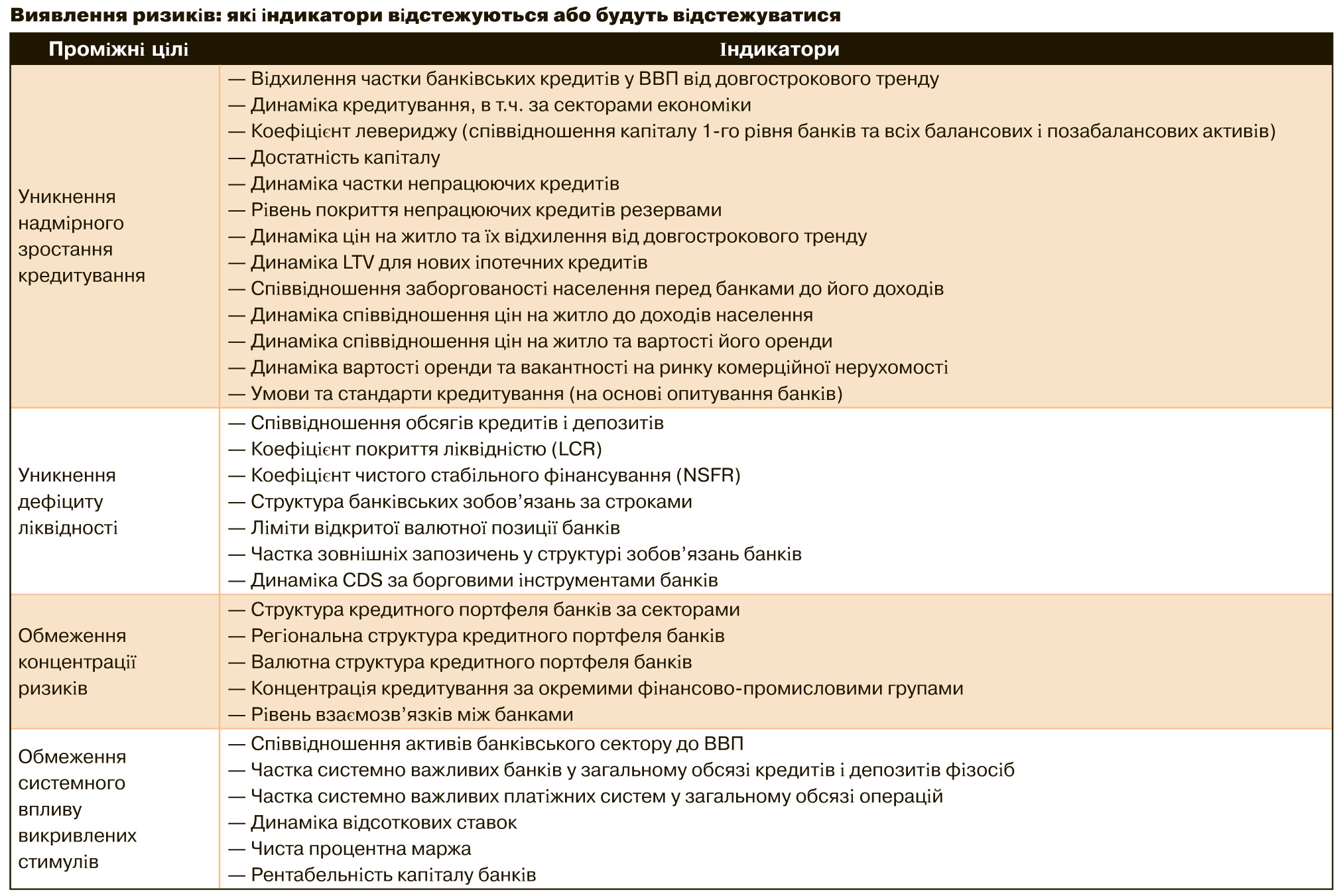 Виявлення ризиків: які індикатори відстежуються або будуть відстежуватися

| Проміжні цілі | Індикатори |
|---|---|
| Уникнення надмірного зростання кредитування | — Відхилення частки банківських кредитів у ВВП від довгострокового тренду<br>— Динаміка кредитування, в т.ч. за секторами економіки<br>— Коефіцієнт левериджу (співвідношення капіталу 1-го рівня банків та всіх балансових і позабалансових активів)<br>— Достатність капіталу<br>— Динаміка частки непрацюючих кредитів<br>— Рівень покриття непрацюючих кредитів резервами<br>— Динаміка цін на житло та їх відхилення від довгострокового тренду<br>— Динаміка LTV для нових іпотечних кредитів<br>— Співвідношення заборгованості населення перед банками до його доходів<br>— Динаміка співвідношення цін на житло до доходів населення<br>— Динаміка співвідношення цін на житло та вартості його оренди<br>— Динаміка вартості оренди та вакантності на ринку комерційної нерухомості<br>— Умови та стандарти кредитування (на основі опитування банків) |
| Уникнення дефіциту ліквідності | — Співвідношення обсягів кредитів і депозитів<br>— Коефіцієнт покриття ліквідністю (LCR)<br>— Коефіцієнт чистого стабільного фінансування (NSFR)<br>— Структура банківських зобов’язань за строками<br>— Ліміти відкритої валютної позиції банків<br>— Частка зовнішніх запозичень у структурі зобов’язань банків<br>— Динаміка CDS за борговими інструментами банків |
| Обмеження концентрації ризиків | — Структура кредитного портфеля банків за секторами<br>— Регіональна структура кредитного портфеля банків<br>— Валютна структура кредитного портфеля банків<br>— Концентрація кредитування за окремими фінансово-промисловими групами<br>— Рівень взаємозв’язків між банками |
| Обмеження системного впливу викривлених стимулів | — Співвідношення активів банківського сектору до ВВП<br>— Частка системно важливих банків у загальному обсязі кредитів і депозитів фізосіб<br>— Частка системно важливих платіжних систем у загальному обсязі операцій<br>— Динаміка відсоткових ставок<br>— Чиста процентна маржа<br>— Рентабельність капіталу банків |